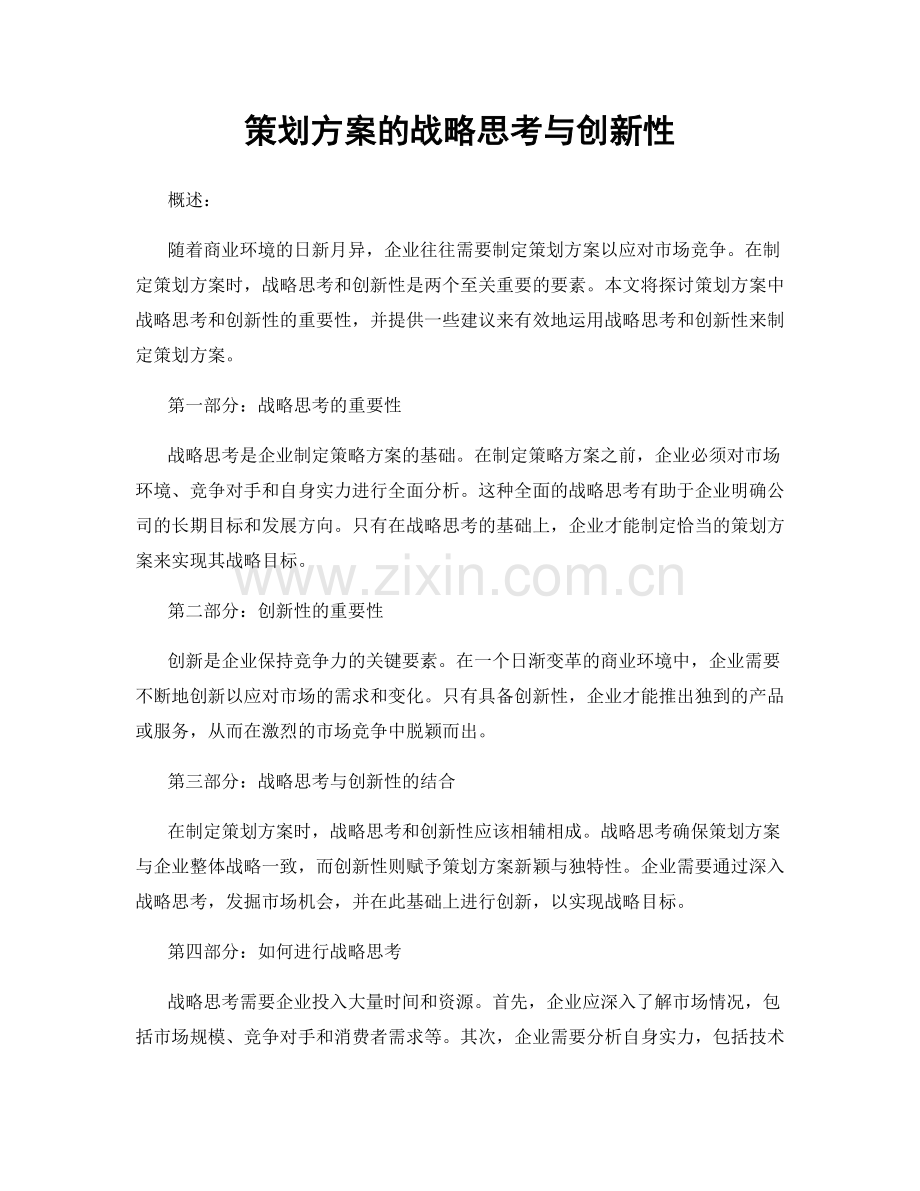 策划方案的战略思考与创新性

概述：

随着商业环境的日新月异，企业往往需要制定策划方案以应对市场竞争。在制定策划方案时，战略思考和创新性是两个至关重要的要素。本文将探讨策划方案中战略思考和创新性的重要性，并提供一些建议来有效地运用战略思考和创新性来制定策划方案。

第一部分：战略思考的重要性

战略思考是企业制定策略方案的基础。在制定策略方案之前，企业必须对市场环境、竞争对手和自身实力进行全面分析。这种全面的战略思考有助于企业明确公司的长期目标和发展方向。只有在战略思考的基础上，企业才能制定恰当的策划方案来实现其战略目标。

www.zixin.com.cn

第二部分：创新性的重要性

创新是企业保持竞争力的关键要素。在一个日渐变革的商业环境中，企业需要不断地创新以应对市场的需求和变化。只有具备创新性，企业才能推出独到的产品或服务，从而在激烈的市场竞争中脱颖而出。

第三部分：战略思考与创新性的结合

在制定策划方案时，战略思考和创新性应该相辅相成。战略思考确保策划方案与企业整体战略一致，而创新性则赋予策划方案新颖与独特性。企业需要通过深入战略思考，发掘市场机会，并在此基础上进行创新，以实现战略目标。

第四部分：如何进行战略思考

战略思考需要企业投入大量时间和资源。首先，企业应深入了解市场情况，包括市场规模、竞争对手和消费者需求等。其次，企业需要分析自身实力，包括技术